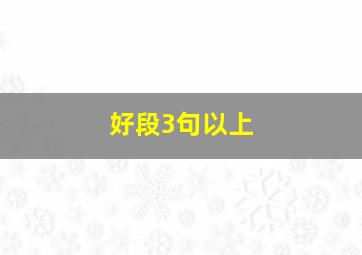 好段3句以上